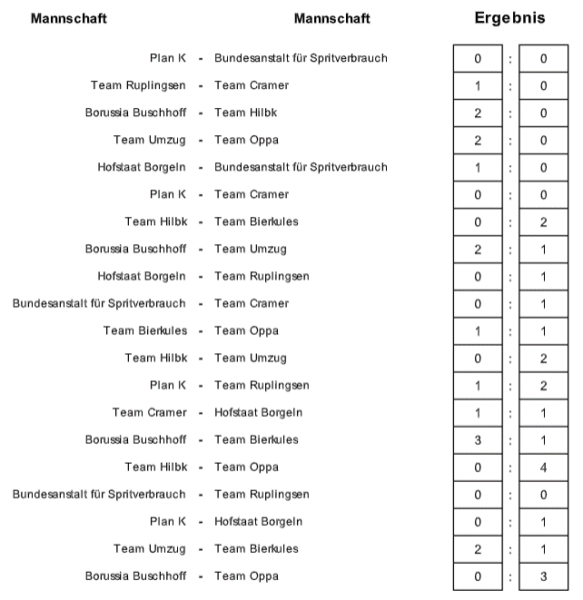 | Mannschaft | | Mannschaft | Ergebnis | | |
|---|---|---|---|---|---|
| Plan K | - | Bundesanstalt für Spritverbrauch | 0 | : | 0 |
| Team Ruplingsen | - | Team Cramer | 1 | : | 0 |
| Borussia Buschhoff | - | Team Hilbk | 2 | : | 0 |
| Team Umzug | - | Team Oppa | 2 | : | 0 |
| Hofstaat Borgeln | - | Bundesanstalt für Spritverbrauch | 1 | : | 0 |
| Plan K | - | Team Cramer | 0 | : | 0 |
| Team Hilbk | - | Team Bierkules | 0 | : | 2 |
| Borussia Buschhoff | - | Team Umzug | 2 | : | 1 |
| Hofstaat Borgeln | - | Team Ruplingsen | 0 | : | 1 |
| Bundesanstalt für Spritverbrauch | - | Team Cramer | 0 | : | 1 |
| Team Bierkules | - | Team Oppa | 1 | : | 1 |
| Team Hilbk | - | Team Umzug | 0 | : | 2 |
| Plan K | - | Team Ruplingsen | 1 | : | 2 |
| Team Cramer | - | Hofstaat Borgeln | 1 | : | 1 |
| Borussia Buschhoff | - | Team Bierkules | 3 | : | 1 |
| Team Hilbk | - | Team Oppa | 0 | : | 4 |
| Bundesanstalt für Spritverbrauch | - | Team Ruplingsen | 0 | : | 0 |
| Plan K | - | Hofstaat Borgeln | 0 | : | 1 |
| Team Umzug | - | Team Bierkules | 2 | : | 1 |
| Borussia Buschhoff | - | Team Oppa | 0 | : | 3 |